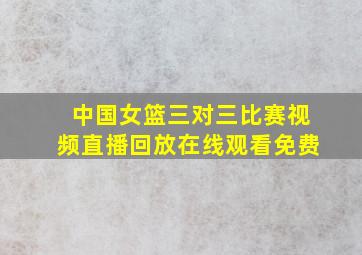 中国女篮三对三比赛视频直播回放在线观看免费